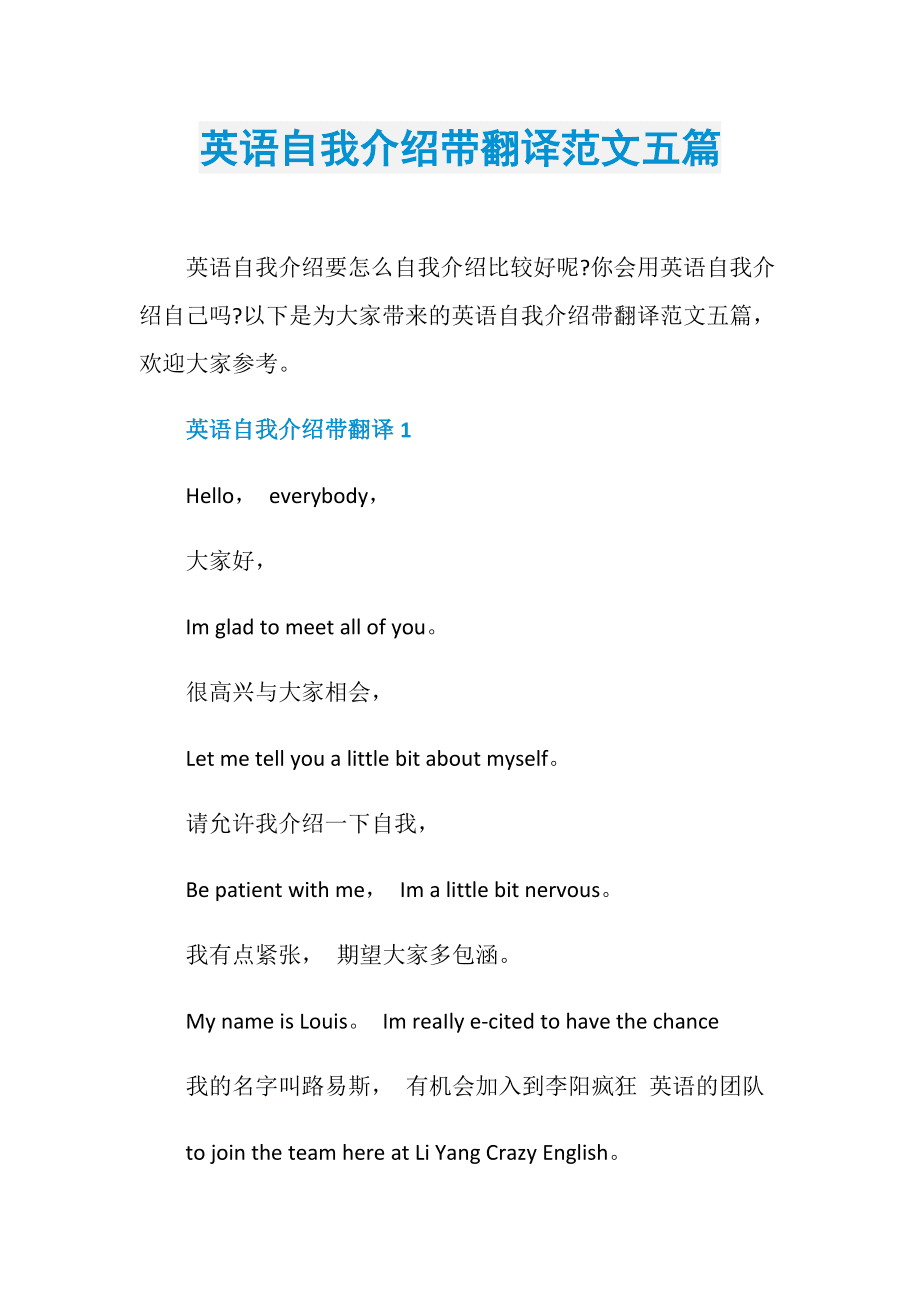 英语自我介绍带翻译范文五篇

英语自我介绍要怎么自我介绍比较好呢?你会用英语自我介绍自己吗?以下是为大家带来的英语自我介绍带翻译范文五篇，欢迎大家参考。

英语自我介绍带翻译 1

Hello， everybody，

大家好，

Im glad to meet all of you。

很高兴与大家相会，

Let me tell you a little bit about myself。

请允许我介绍一下自我，

Be patient with me， Im a little bit nervous。

我有点紧张， 期望大家多包涵。

My name is Louis。 Im really e-cited to have the chance

我的名字叫路易斯， 有机会加入到李阳疯狂 英语的团队

to join the team here at Li Yang Crazy English。